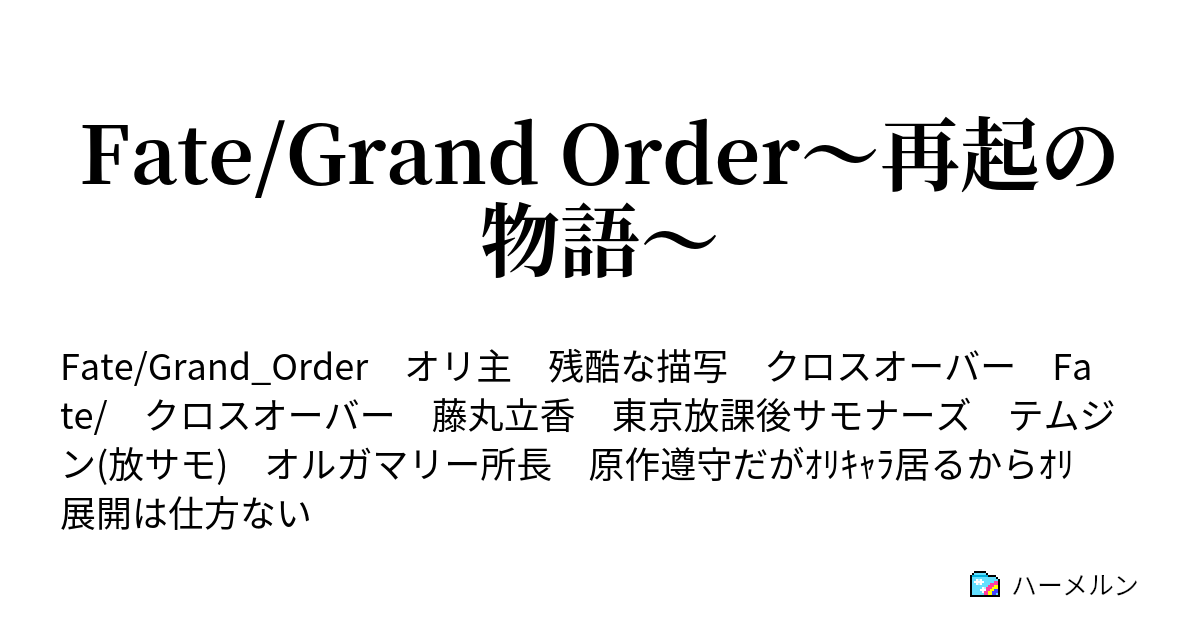 Fate/Grand Order～再起の物語～

Fate/Grand_Order　オリ主　残酷な描写　クロスオーバー　Fate/　クロスオーバー　藤丸立香　東京放課後サモナーズ　テムジン(放サモ)　オルガマリー所長　原作遵守だがｵﾘｷｬﾗ居るからｵﾘ展開は仕方ない

ハーメルン